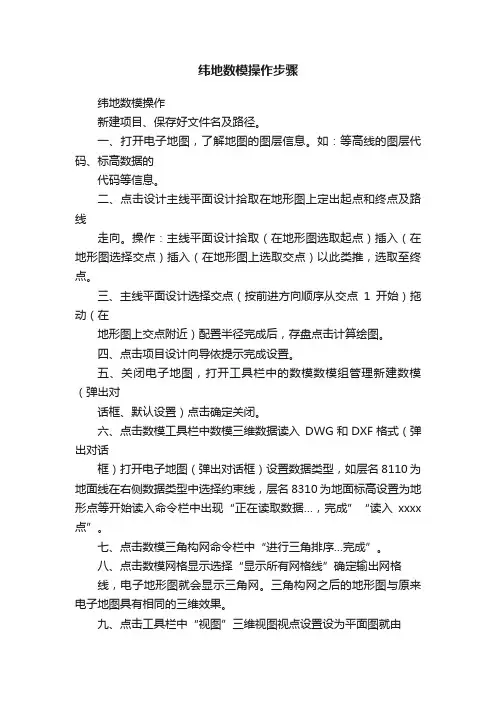 纬地数模操作步骤

纬地数模操作

新建项目、保存好文件名及路径。

一、打开电子地图，了解地图的图层信息。如：等高线的图层代码、标高数据的

代码等信息。

二、点击设计主线平面设计拾取在地形图上定出起点和终点及路线

走向。操作：主线平面设计拾取（在地形图选取起点）插入（在地形图选择交点）插入（在地形图上选取交点）以此类推，选取至终点。

三、主线平面设计选择交点（按前进方向顺序从交点 1 开始）拖动（在

地形图上交点附近）配置半径完成后，存盘点击计算绘图。

四、点击项目设计向导依提示完成设置。

五、关闭电子地图，打开工具栏中的数模数模组管理新建数模（弹出对

话框、默认设置）点击确定关闭。

六、点击数模工具栏中数模三维数据读入 DWG 和 DXF 格式（弹出对话

框）打开电子地图（弹出对话框）设置数据类型，如层名 8110 为地面线在右侧数据类型中选择约束线，层名 8310 为地面标高设置为地形点等开始读入命令栏中出现“正在读取数据...，完成” “读入 xxxx 点”。

七、点击数模三角构网命令栏中“进行三角排序...完成”。

八、点击数模网格显示选择“显示所有网格线”确定输出网格

线，电子地形图就会显示三角网。三角构网之后的地形图与原来电子地图具有相同的三维效果。

九、点击工具栏中“视图”三维视图视点设置设为平面图就由